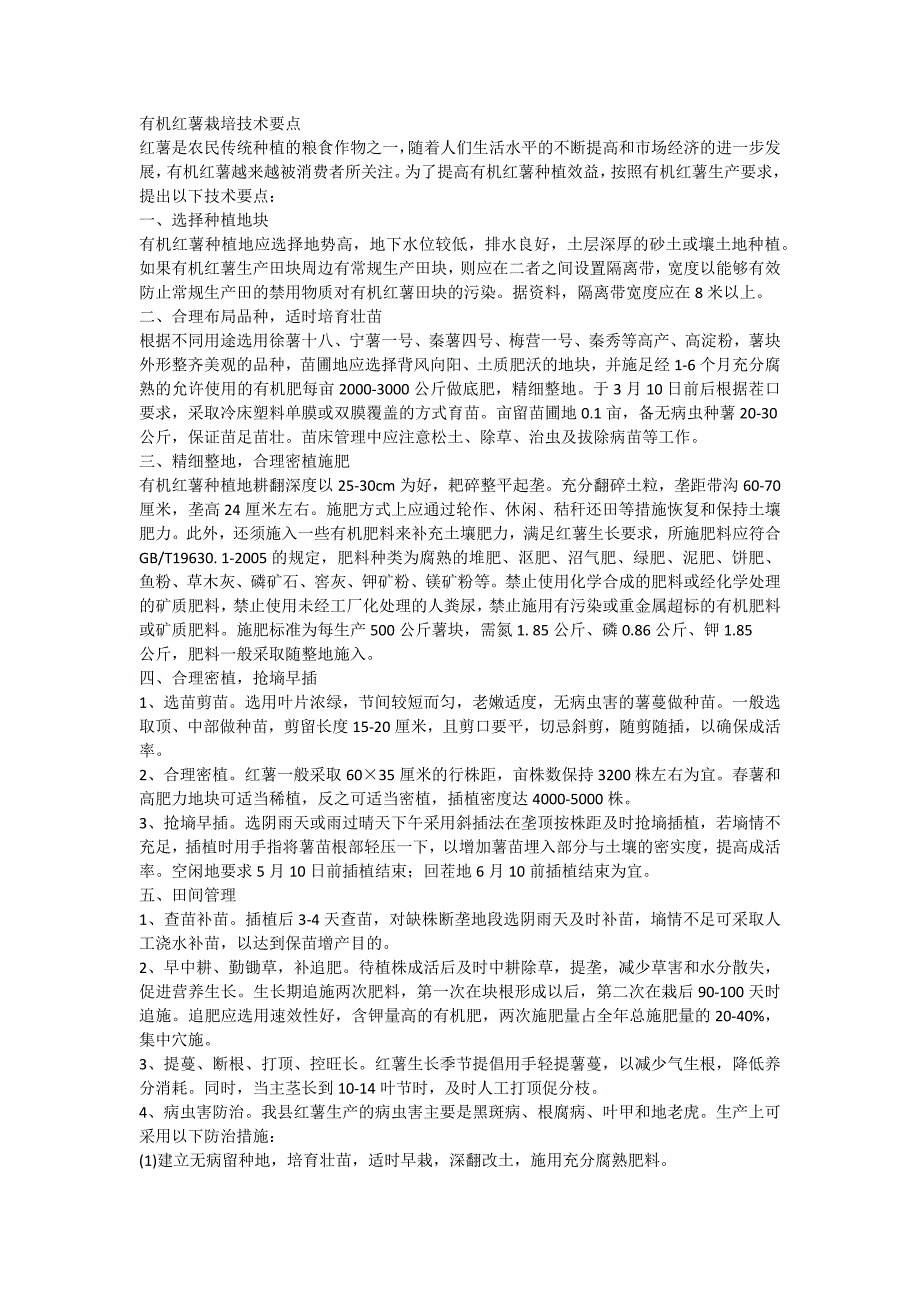 有机红薯栽培技术要点
红薯是农民传统种植的粮食作物之一，随着人们生活水平的不断提高和市场经济的进一步发展，有机红薯越来越被消费者所关注。为了提高有机红薯种植效益，按照有机红薯生产要求，提出以下技术要点：
一、选择种植地块
有机红薯种植地应选择地势高，地下水位较低，排水良好，土层深厚的砂土或壤土地种植。如果有机红薯生产田块周边有常规生产田块，则应在二者之间设置隔离带，宽度以能够有效防止常规生产田的禁用物质对有机红薯田块的污染。据资料，隔离带宽度应在 8 米以上。
二、合理布局品种，适时培育壮苗
根据不同用途选用徐薯十八、宁薯一号、秦薯四号、梅营一号、秦秀等高产、高淀粉，薯块外形整齐美观的品种，苗圃地应选择背风向阳、土质肥沃的地块，并施足经 1-6 个月充分腐熟的允许使用的有机肥每亩 2000-3000 公斤做底肥，精细整地。于 3 月 10 日前后根据茬口要求，采取冷床塑料单膜或双膜覆盖的方式育苗。亩留苗圃地 0.1 亩，备无病虫种薯 20-30 公斤，保证苗足苗壮。苗床管理中应注意松土、除草、治虫及拔除病苗等工作。
三、精细整地，合理密植施肥
有机红薯种植地耕翻深度以 25-30cm 为好，耙碎整平起垄。充分翻碎土粒，垄距带沟 60-70 厘米，垄高 24 厘米左右。施肥方式上应通过轮作、休闲、秸秆还田等措施恢复和保持土壤肥力。此外，还须施入一些有机肥料来补充土壤肥力，满足红薯生长要求，所施肥料应符合 GB/T19630. 1-2005 的规定，肥料种类为腐熟的堆肥、沤肥、沼气肥、绿肥、泥肥、饼肥、鱼粉、草木灰、磷矿石、窖灰、钾矿粉、镁矿粉等。禁止使用化学合成的肥料或经化学处理的矿质肥料，禁止使用未经工厂化处理的人粪尿，禁止施用有污染或重金属超标的有机肥料或矿质肥料。施肥标准为每生产 500 公斤薯块，需氮 1. 85 公斤、磷 0.86 公斤、钾 1.85 公斤，肥料一般采取随整地施入。
四、合理密植，抢墒早插
1、选苗剪苗。选用叶片浓绿，节间较短而匀，老嫩适度，无病虫害的薯蔓做种苗。一般选取顶、中部做种苗，剪留长度 15-20 厘米，且剪口要平，切忌斜剪，随剪随插，以确保成活率。
2、合理密植。红薯一般采取 60×35 厘米的行株距，亩株数保持 3200 株左右为宜。春薯和高肥力地块可适当稀植，反之可适当密植，插植密度达 4000-5000 株。
3、抢墒早插。选阴雨天或雨过晴天下午采用斜插法在垄顶按株距及时抢墒插植，若墒情不充足，插植时用手指将薯苗根部轻压一下，以增加薯苗埋入部分与土壤的密实度，提高成活率。空闲地要求 5 月 10 日前插植结束；回茬地 6 月 10 前插植结束为宜。
五、田间管理
1、查苗补苗。插植后 3-4 天查苗，对缺株断垄地段选阴雨天及时补苗，墒情不足可采取人工浇水补苗，以达到保苗增产目的。
2、早中耕、勤锄草，补追肥。待植株成活后及时中耕除草，提垄，减少草害和水分散失，促进营养生长。生长期追施两次肥料，第一次在块根形成以后，第二次在栽后 90-100 天时追施。追肥应选用速效性好，含钾量高的有机肥，两次施肥量占全年总施肥量的 20-40%，集中穴施。
3、提蔓、断根、打顶、控旺长。红薯生长季节提倡用手轻提薯蔓，以减少气生根，降低养分消耗。同时，当主茎长到 10-14 叶节时，及时人工打顶促分枝。
4、病虫害防治。我县红薯生产的病虫害主要是黑斑病、根腐病、叶甲和地老虎。生产上可采用以下防治措施：
(1)建立无病留种地，培育壮苗，适时早栽，深翻改土，施用充分腐熟肥料。